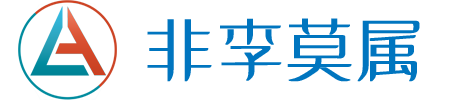 非李莫属